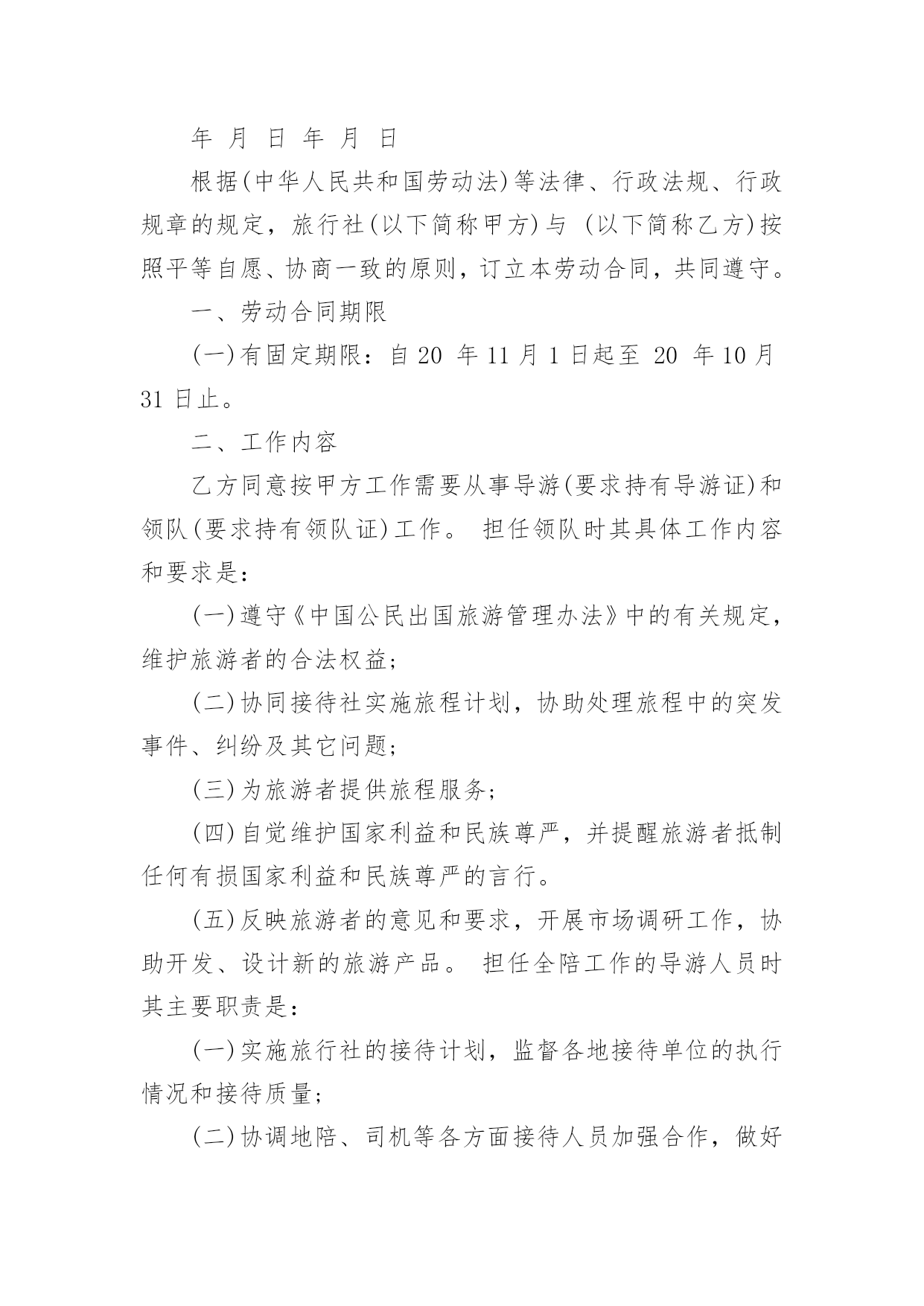 年 月 日 年 月 日

根据(中华人民共和国劳动法)等法律、行政法规、行政规章的规定，旅行社(以下简称甲方)与 (以下简称乙方)按照平等自愿、协商一致的原则，订立本劳动合同，共同遵守。

一、劳动合同期限

(一)有固定期限：自 20 年 11 月 1 日起至 20 年 10 月 31 日止。

二、工作内容

乙方同意按甲方工作需要从事导游(要求持有导游证)和领队(要求持有领队证)工作。 担任领队时其具体工作内容和要求是：

(一)遵守《中国公民出国旅游管理办法》中的有关规定，维护旅游者的合法权益；

(二)协同接待社实施旅程计划，协助处理旅程中的突发事件、纠纷及其它问题；

(三)为旅游者提供旅程服务；

(四)自觉维护国家利益和民族尊严，并提醒旅游者抵制任何有损国家利益和民族尊严的言行。

(五)反映旅游者的意见和要求，开展市场调研工作，协助开发、设计新的旅游产品。 担任全陪工作的导游人员时其主要职责是：

(一)实施旅行社的接待计划，监督各地接待单位的执行情况和接待质量；

(二)协调地陪、司机等各方面接待人员加强合作，做好